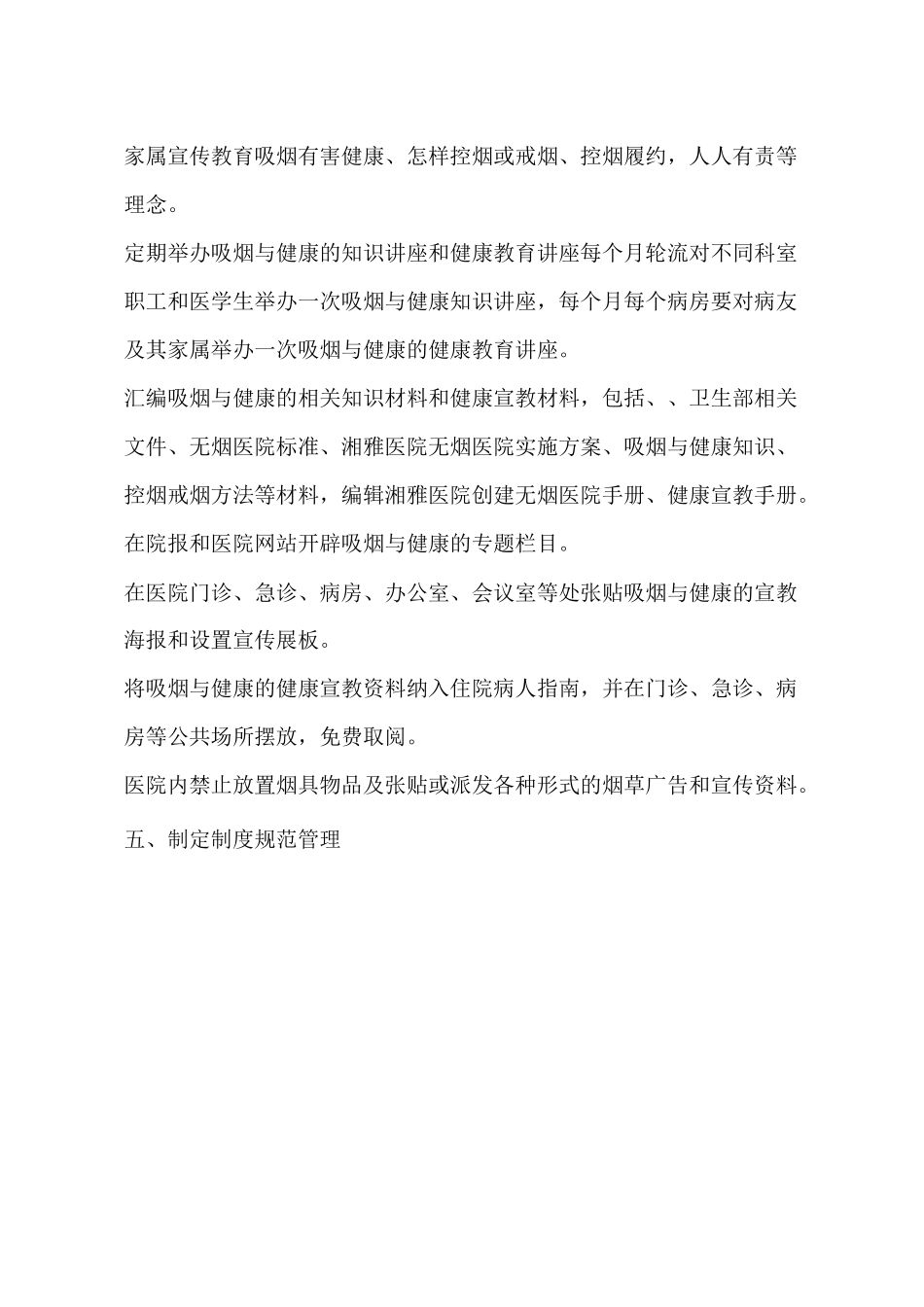 家属宣传教育吸烟有害健康、怎样控烟或戒烟、控烟履约，人人有责等理念。

定期举办吸烟与健康的知识讲座和健康教育讲座每个月轮流对不同科室职工和医学生举办一次吸烟与健康知识讲座，每个月每个病房要对病友及其家属举办一次吸烟与健康的健康教育讲座。

汇编吸烟与健康的相关知识材料和健康宣教材料，包括、、卫生部相关文件、无烟医院标准、湘雅医院无烟医院实施方案、吸烟与健康知识、控烟戒烟方法等材料，编辑湘雅医院创建无烟医院手册、健康宣教手册。

在院报和医院网站开辟吸烟与健康的专题栏目。

在医院门诊、急诊、病房、办公室、会议室等处张贴吸烟与健康的宣教海报和设置宣传展板。

将吸烟与健康的健康宣教资料纳入住院病人指南，并在门诊、急诊、病房等公共场所摆放，免费取阅。

医院内禁止放置烟具物品及张贴或派发各种形式的烟草广告和宣传资料。

五、制定制度规范管理